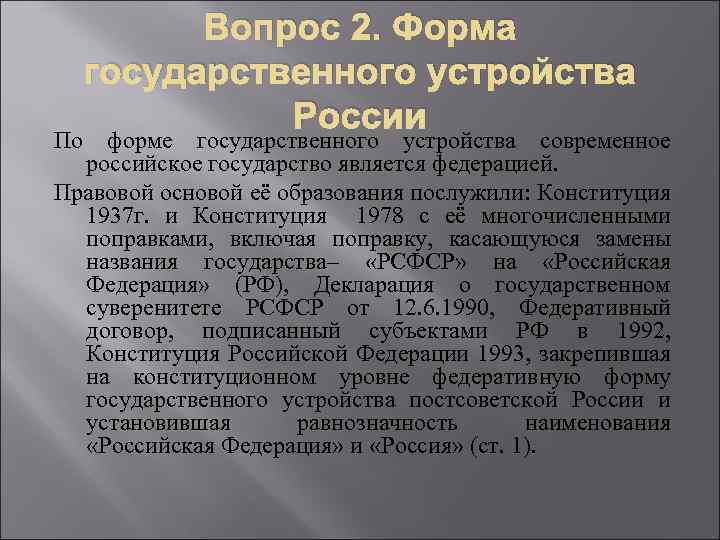 Вопрос 2. Форма государственного устройства России

По форме государственного устройства современное российское государство является федерацией.

Правовой основой её образования послужили: Конституция 1937г. и Конституция 1978 с её многочисленными поправками, включая поправку, касающуюся замены названия государства– «РСФСР» на «Российская Федерация» (РФ), Декларация о государственном суверенитете РСФСР от 12.6.1990, Федеративный договор, подписанный субъектами РФ в 1992, Конституция Российской Федерации 1993, закрепившая на конституционном уровне федеративную форму государственного устройства постсоветской России и установившая равнозначность наименования «Российская Федерация» и «Россия» (ст. 1).